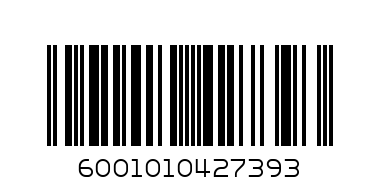 6001010427393